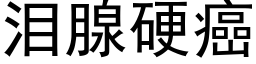 泪腺硬癌